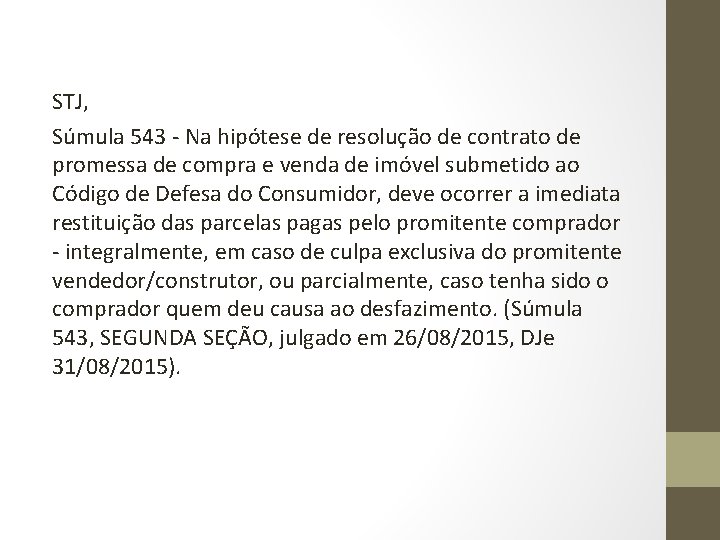 STJ,

Súmula 543 - Na hipótese de resolução de contrato de promessa de compra e venda de imóvel submetido ao Código de Defesa do Consumidor, deve ocorrer a imediata restituição das parcelas pagas pelo promitente comprador - integralmente, em caso de culpa exclusiva do promitente vendedor/construtor, ou parcialmente, caso tenha sido o comprador quem deu causa ao desfazimento. (Súmula 543, SEGUNDA SEÇÃO, julgado em 26/08/2015, DJe 31/08/2015).